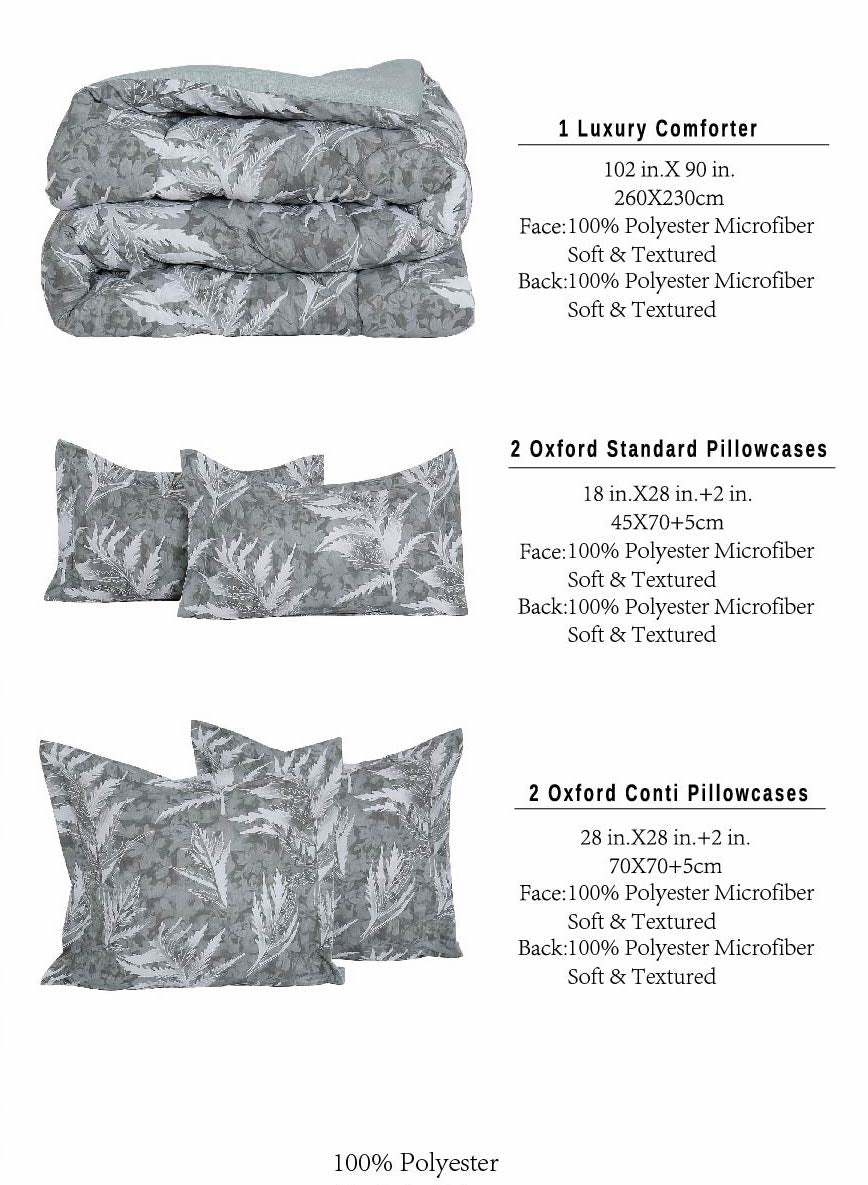 1 Luxury Comforter

102 in.X 90 in.
260X230cm
Face:100% Polyester Microfiber
Soft & Textured
Back:100% Polyester Microfiber
Soft & Textured

2 Oxford Standard Pillowcases

18 in.X28 in.+2 in.
45X70+5cm
Face:100% Polyester Microfiber
Soft & Textured
Back:100% Polyester Microfiber
Soft & Textured

2 Oxford Conti Pillowcases

28 in.X28 in.+2 in.
70X70+5cm
Face:100% Polyester Microfiber
Soft & Textured
Back:100% Polyester Microfiber
Soft & Textured

100% Polyester